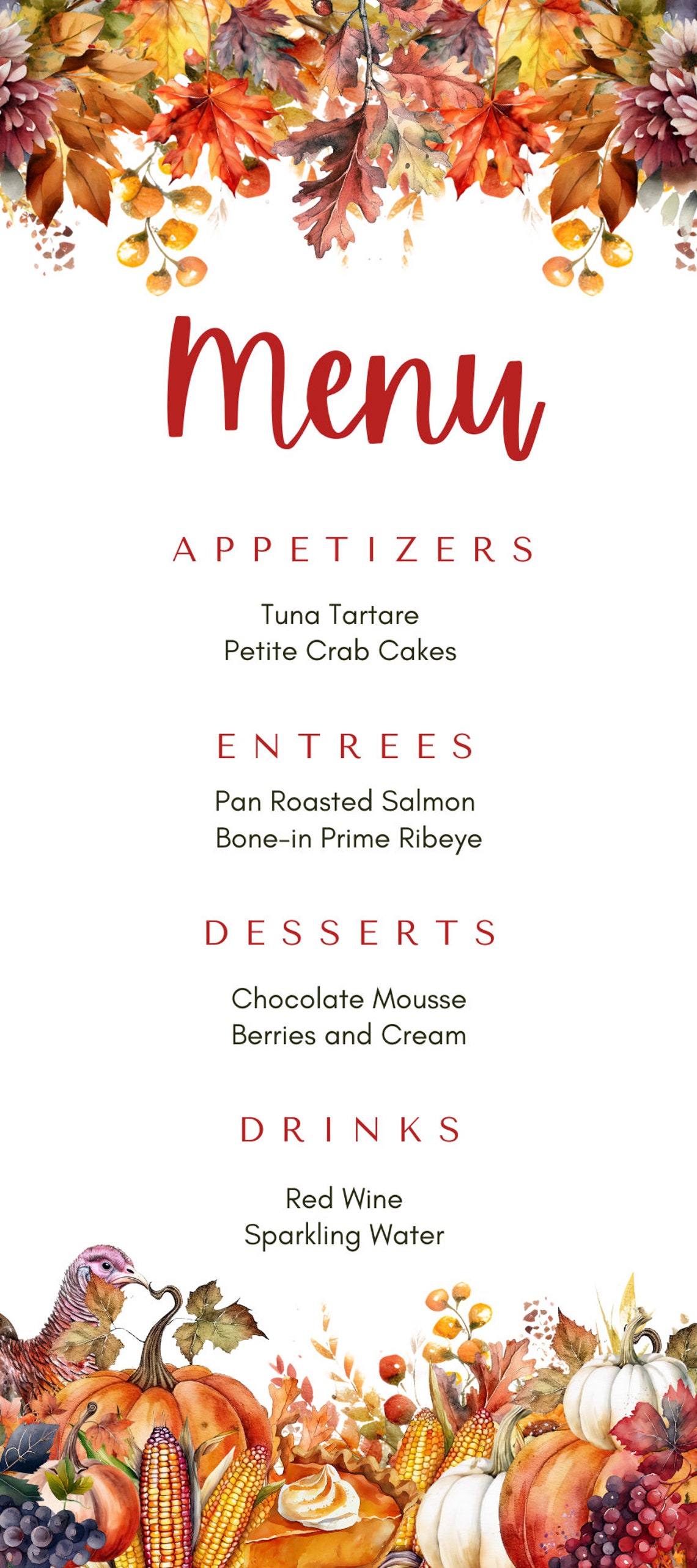 Menu

APPETIZERS

Tuna Tartare
Petite Crab Cakes

ENTREES

Pan Roasted Salmon
Bone-in Prime Ribeye

DESSERTS

Chocolate Mousse
Berries and Cream

DRINKS

Red Wine
Sparkling Water